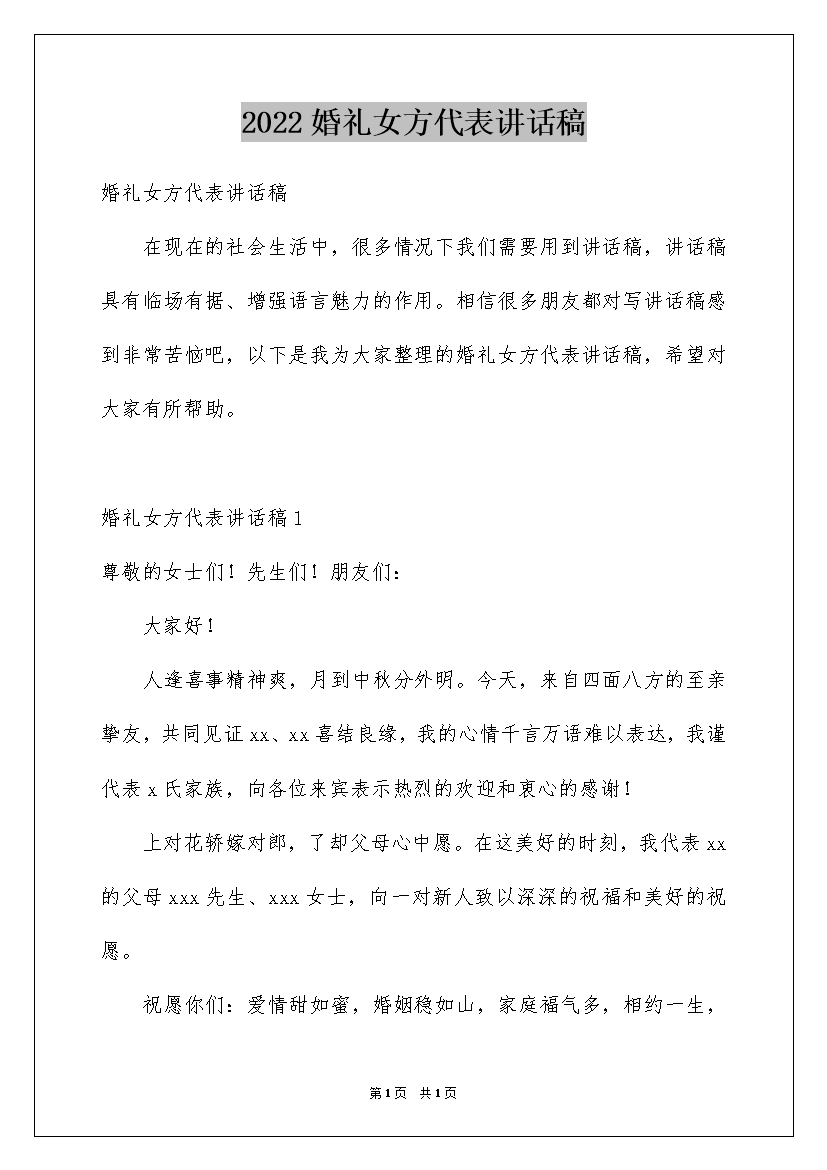 2022婚礼女方代表讲话稿

婚礼女方代表讲话稿

在现在的社会生活中，很多情况下我们需要用到讲话稿，讲话稿具有临场有据、增强语言魅力的作用。相信很多朋友都对写讲话稿感到非常苦恼吧，以下是我为大家整理的婚礼女方代表讲话稿，希望对大家有所帮助。

婚礼女方代表讲话稿1

尊敬的女士们！先生们！朋友们：

大家好！

人逢喜事精神爽，月到中秋分外明。今天，来自四面八方的至亲挚友，共同见证xx、xx喜结良缘，我的心情千言万语难以表达，我谨代表x氏家族，向各位来宾表示热烈的欢迎和衷心的感谢！

上对花轿嫁对郎，了却父母心中愿。在这美好的时刻，我代表xx的父母xxx先生、xxx女士，向一对新人致以深深的祝福和美好的祝愿。

祝愿你们：爱情甜如蜜，婚姻稳如山，家庭福气多，相约一生，

第1页 共1页